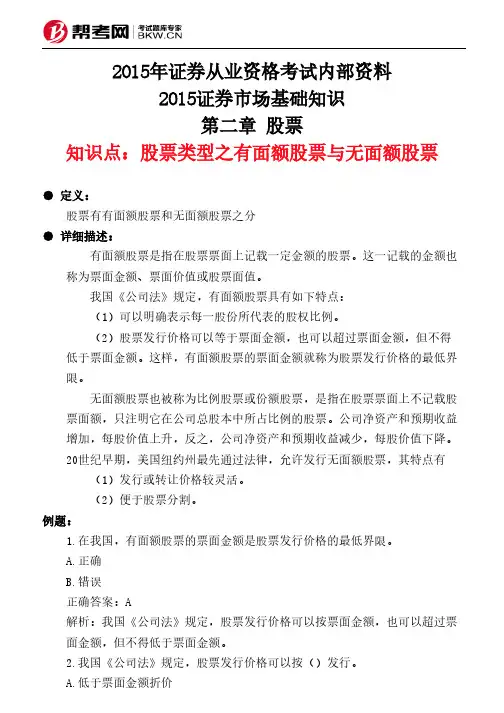 帮考网 考试题库专家 BKW.CN

2015年证券从业资格考试内部资料
2015证券市场基础知识
第二章 股票
知识点：股票类型之有面额股票与无面额股票

● 定义：
股票有有面额股票和无面额股票之分

● 详细描述：
有面额股票是指在股票票面上记载一定金额的股票。这一记载的金额也称为票面金额、票面价值或股票面值。

我国《公司法》规定，有面额股票具有如下特点：

（1）可以明确表示每一股份所代表的股权比例。

（2）股票发行价格可以等于票面金额，也可以超过票面金额，但不得低于票面金额。这样，有面额股票的票面金额就称为股票发行价格的最低界限。

无面额股票也被称为比例股票或份额股票，是指在股票票面上不记载股票面额，只注明它在公司总股本中所占比例的股票。公司净资产和预期收益增加，每股价值上升，反之，公司净资产和预期收益减少，每股价值下降。20世纪早期，美国纽约州最先通过法律，允许发行无面额股票，其特点有

（1）发行或转让价格较灵活。

（2）便于股票分割。

例题：
1.在我国，有面额股票的票面金额是股票发行价格的最低界限。

A.正确

B.错误

正确答案：A

解析：我国《公司法》规定，股票发行价格可以按票面金额，也可以超过票面金额，但不得低于票面金额。

2.我国《公司法》规定，股票发行价格可以按（）发行。

A.低于票面金额折价